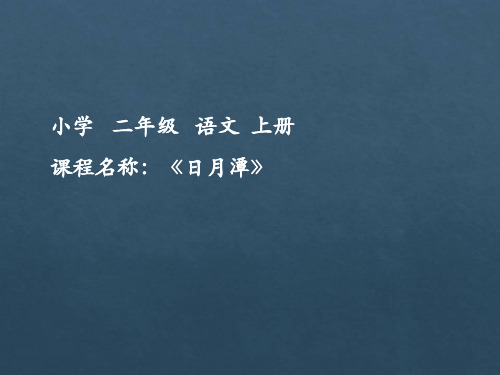 小学 二年级 语文 上册

课程名称：《日月潭》